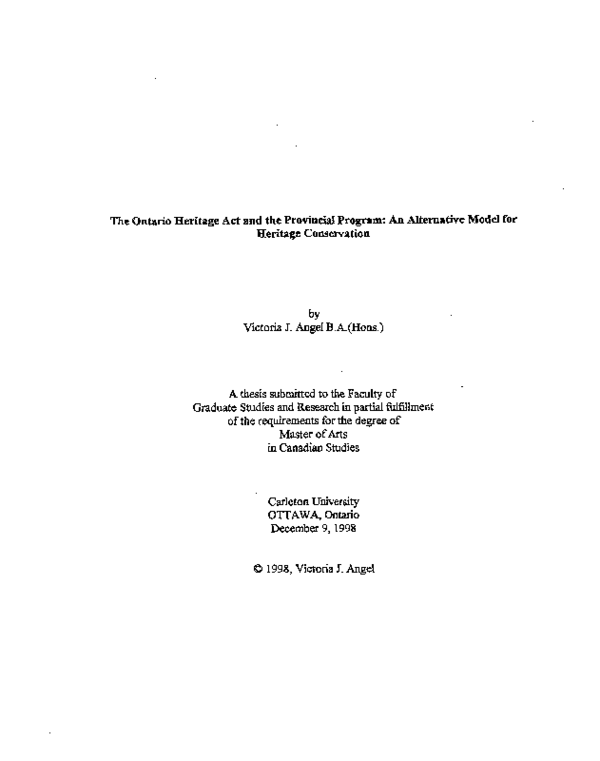 The Ontario Heritage Act and the Provincial Program: An Alternative Model for Heritage Conservation

by
Victoria J. Angel B.A.(Hons.)

A thesis submitted to the Faculty of Graduate Studies and Research in partial fulfillment of the requirements for the degree of Master of Arts in Canadian Studies

Carleton University
OTTAWA, Ontario
December 9, 1998

© 1998, Victoria J. Angel